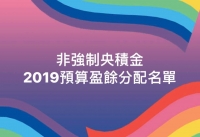 非強制央積金
2019預算盈餘分配名單